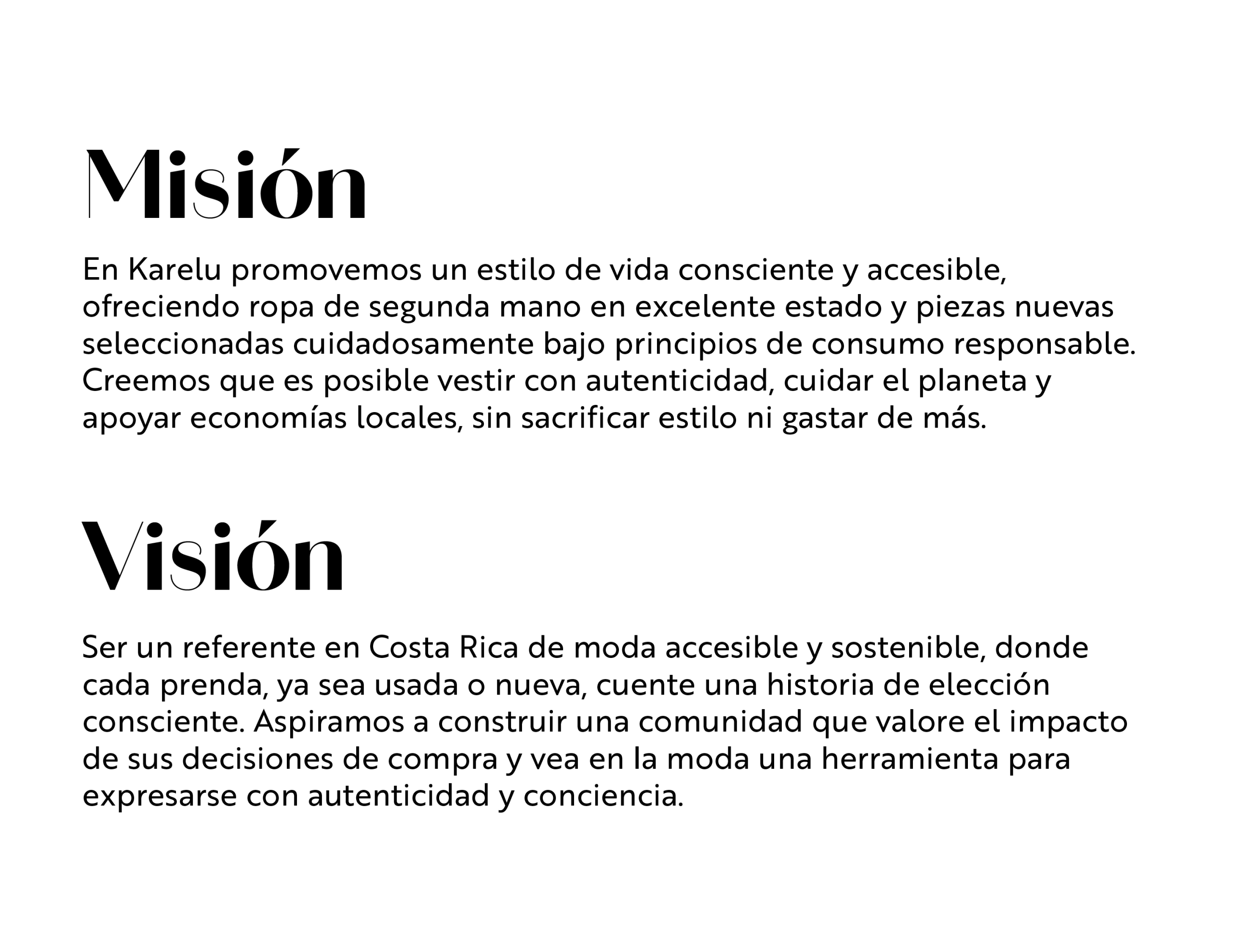 Misión

En Karelu promovemos un estilo de vida consciente y accesible, ofreciendo ropa de segunda mano en excelente estado y piezas nuevas seleccionadas cuidadosamente bajo principios de consumo responsable. Creemos que es posible vestir con autenticidad, cuidar el planeta y apoyar economías locales, sin sacrificar estilo ni gastar de más.

Visión

Ser un referente en Costa Rica de moda accesible y sostenible, donde cada prenda, ya sea usada o nueva, cuente una historia de elección consciente. Aspiramos a construir una comunidad que valore el impacto de sus decisiones de compra y vea en la moda una herramienta para expresarse con autenticidad y conciencia.